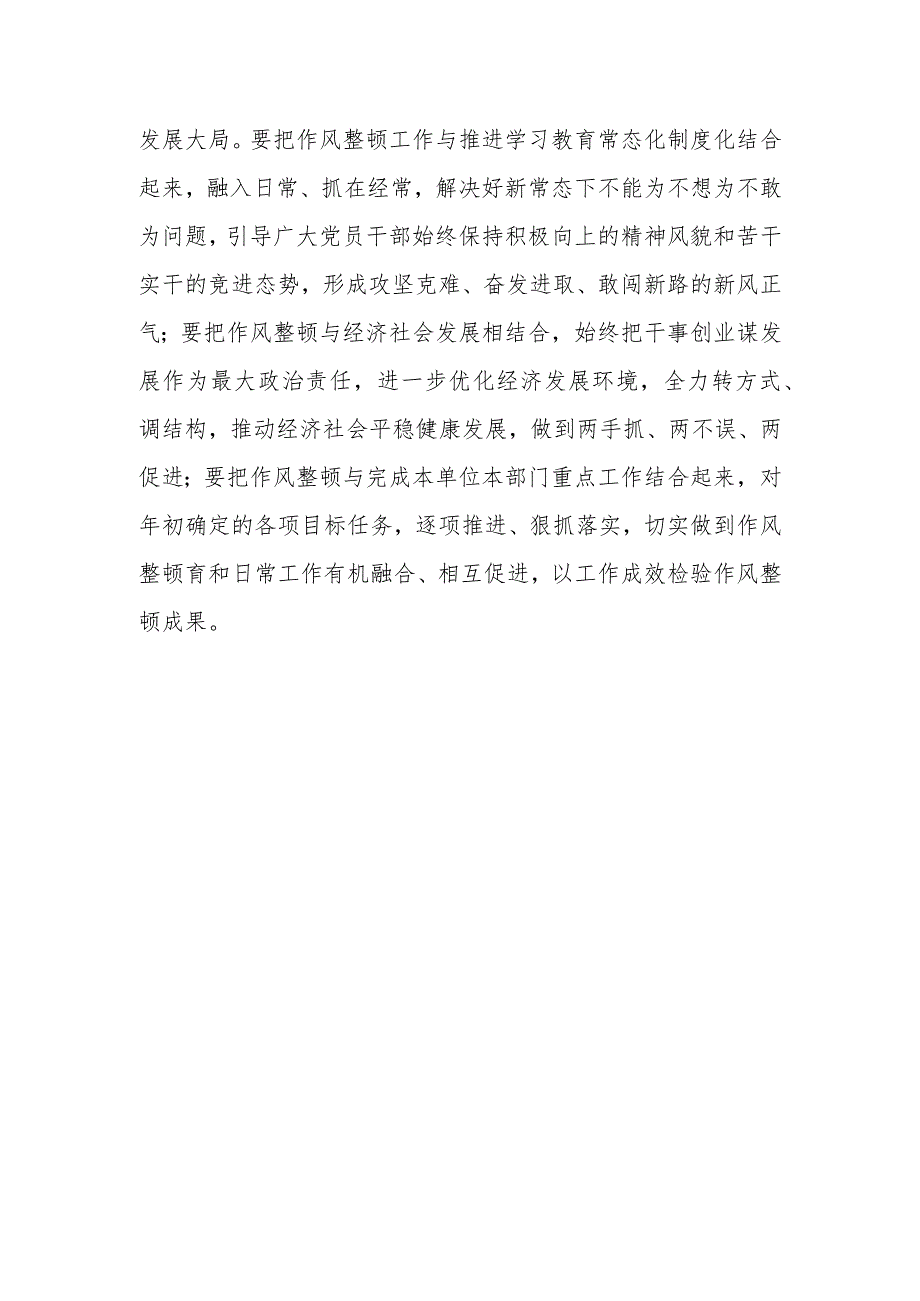 发展大局。要把作风整顿工作与推进学习教育常态化制度化结合起来，融入日常、抓在经常，解决好新常态下不能为不想为不敢为问题，引导广大党员干部始终保持积极向上的精神风貌和苦干实干的竞进态势，形成攻坚克难、奋发进取、敢闯新路的新风正气；要把作风整顿与经济社会发展相结合，始终把干事创业谋发展作为最大政治责任，进一步优化经济发展环境，全力转方式、调结构，推动经济社会平稳健康发展，做到两手抓、两不误、两促进；要把作风整顿与完成本单位本部门重点工作结合起来，对年初确定的各项目标任务，逐项推进、狠抓落实，切实做到作风整顿育和日常工作有机融合、相互促进，以工作成效检验作风整顿成果。